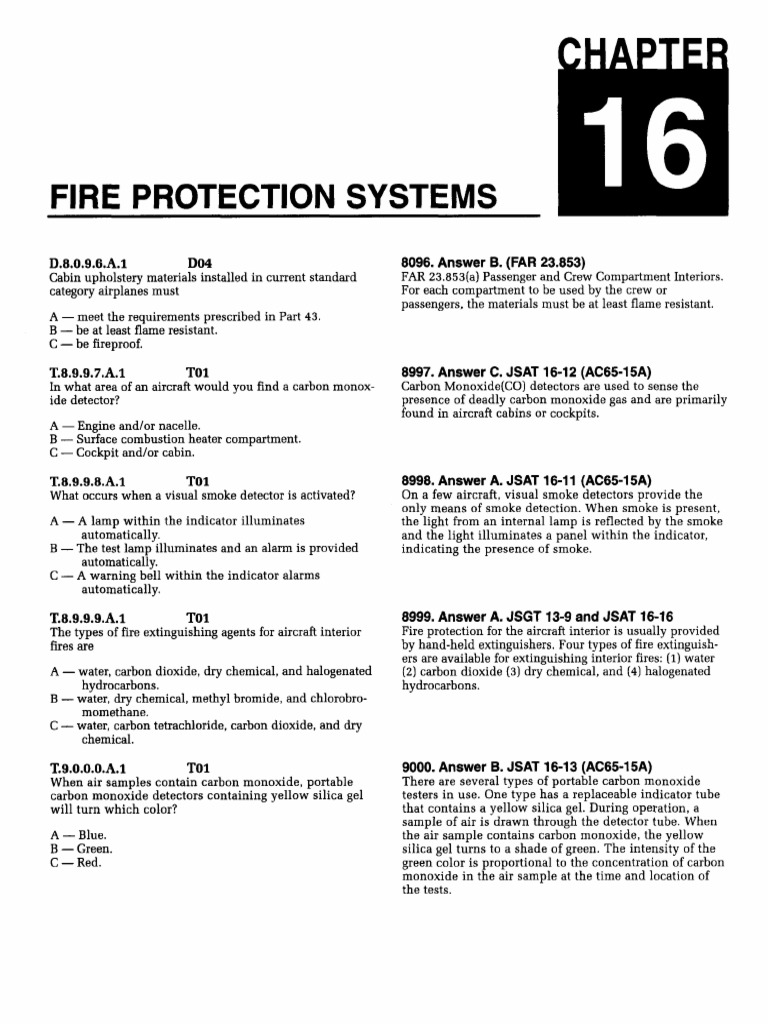 CHAPTER

16

FIRE PROTECTION SYSTEMS

D.8.0.9.6.A.1 D04
Cabin upholstery materials installed in current standard category airplanes must

A — meet the requirements prescribed in Part 43.
B — be at least flame resistant.
C — be fireproof.

T.8.9.9.7.A.1 T01
In what area of an aircraft would you find a carbon monoxide detector?

A — Engine and/or nacelle.
B — Surface combustion heater compartment.
C — Cockpit and/or cabin.

T.8.9.9.8.A.1 T01
What occurs when a visual smoke detector is activated?

A — A lamp within the indicator illuminates automatically.
B — The test lamp illuminates and an alarm is provided automatically.
C — A warning bell within the indicator alarms automatically.

T.8.9.9.9.A.1 T01
The types of fire extinguishing agents for aircraft interior fires are

A — water, carbon dioxide, dry chemical, and halogenated hydrocarbons.
B — water, dry chemical, methyl bromide, and chlorobromomethane.
C — water, carbon tetrachloride, carbon dioxide, and dry chemical.

T.9.0.0.0.A.1 T01
When air samples contain carbon monoxide, portable carbon monoxide detectors containing yellow silica gel will turn which color?

A — Blue.
B — Green.
C — Red.

8096. Answer B. (FAR 23.853)
FAR 23.853(a) Passenger and Crew Compartment Interiors. For each compartment to be used by the crew or passengers, the materials must be at least flame resistant.

8997. Answer C. JSAT 16-12 (AC65-15A)
Carbon Monoxide(CO) detectors are used to sense the presence of deadly carbon monoxide gas and are primarily found in aircraft cabins or cockpits.

8998. Answer A. JSAT 16-11 (AC65-15A)
On a few aircraft, visual smoke detectors provide the only means of smoke detection. When smoke is present, the light from an internal lamp is reflected by the smoke and the light illuminates a panel within the indicator, indicating the presence of smoke.

8999. Answer A. JSGT 13-9 and JSAT 16-16
Fire protection for the aircraft interior is usually provided by hand-held extinguishers. Four types of fire extinguishers are available for extinguishing interior fires: (1) water (2) carbon dioxide (3) dry chemical, and (4) halogenated hydrocarbons.

9000. Answer B. JSAT 16-13 (AC65-15A)
There are several types of portable carbon monoxide testers in use. One type has a replaceable indicator tube that contains a yellow silica gel. During operation, a sample of air is drawn through the detector tube. When the air sample contains carbon monoxide, the yellow silica gel turns to a shade of green. The intensity of the green color is proportional to the concentration of carbon monoxide in the air sample at the time and location of the tests.